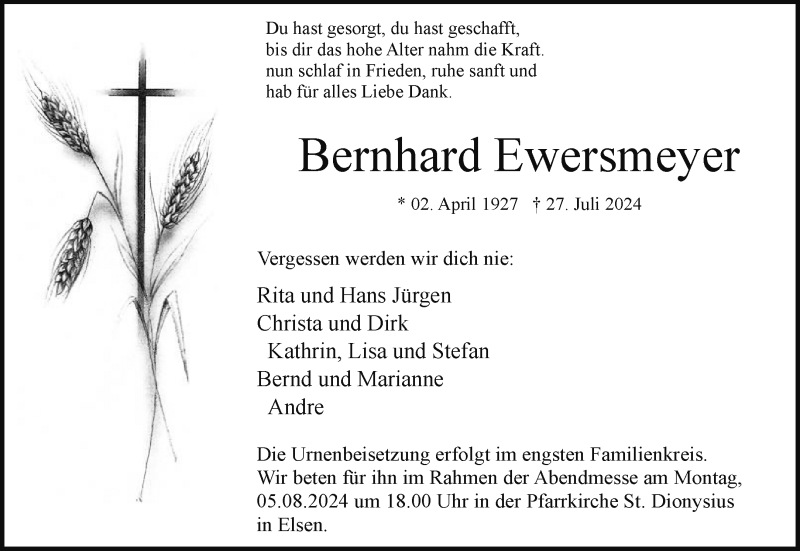 Du hast gesorgt, du hast geschafft,
bis dir das hohe Alter nahm die Kraft.
nun schlaf in Frieden, ruhe sanft und
hab für alles Liebe Dank.

Bernhard Ewersmeyer

* 02. April 1927 † 27. Juli 2024

Vergessen werden wir dich nie:

Rita und Hans Jürgen
Christa und Dirk
Kathrin, Lisa und Stefan
Bernd und Marianne
Andre

Die Urnenbeisetzung erfolgt im engsten Familienkreis. Wir beten für ihn im Rahmen der Abendmesse am Montag, 05.08.2024 um 18.00 Uhr in der Pfarrkirche St. Dionysius in Elsen.